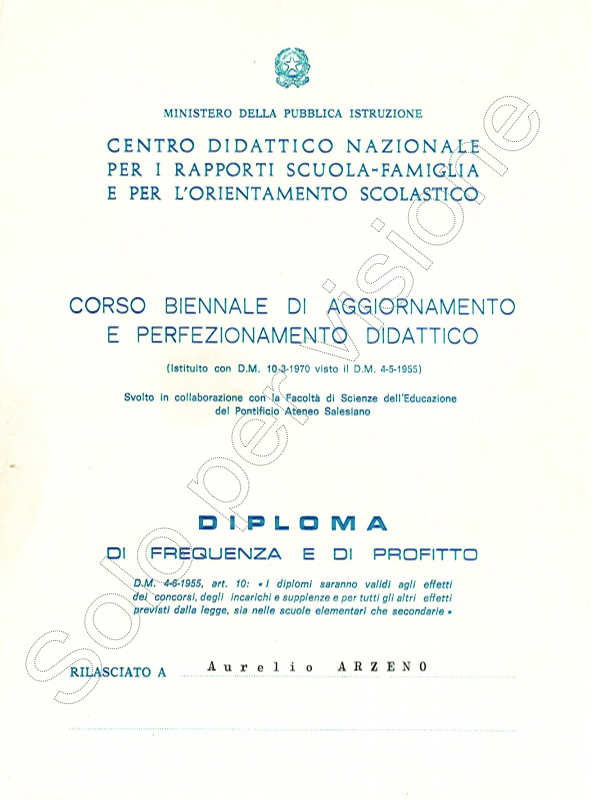 MINISTERO DELLA PUBBLICA ISTRUZIONE

CENTRO DIDATTICO NAZIONALE
PER I RAPPORTI SCUOLA-FAMIGLIA
E PER L'ORIENTAMENTO SCOLASTICO

CORSO BIENNALE DI AGGIORNAMENTO
E PERFEZIONAMENTO DIDATTICO

(Istituito con D.M. 10-3-1970 visto il D.M. 4-5-1955)

Svolto in collaborazione con la Facoltà di Scienze dell'Educazione del Pontificio Ateneo Salesiano

DIPLOMA
DI FREQUENZA E DI PROFITTO

D.M. 4-6-1955, art. 10: « I diplomi saranno validi agli effetti dei concorsi, degli incarichi e supplenze e per tutti gli altri effetti previsti dalla legge, sia nelle scuole elementari che secondarie »

RILASCIATO A Aurelio ARZENO

Solo per visione